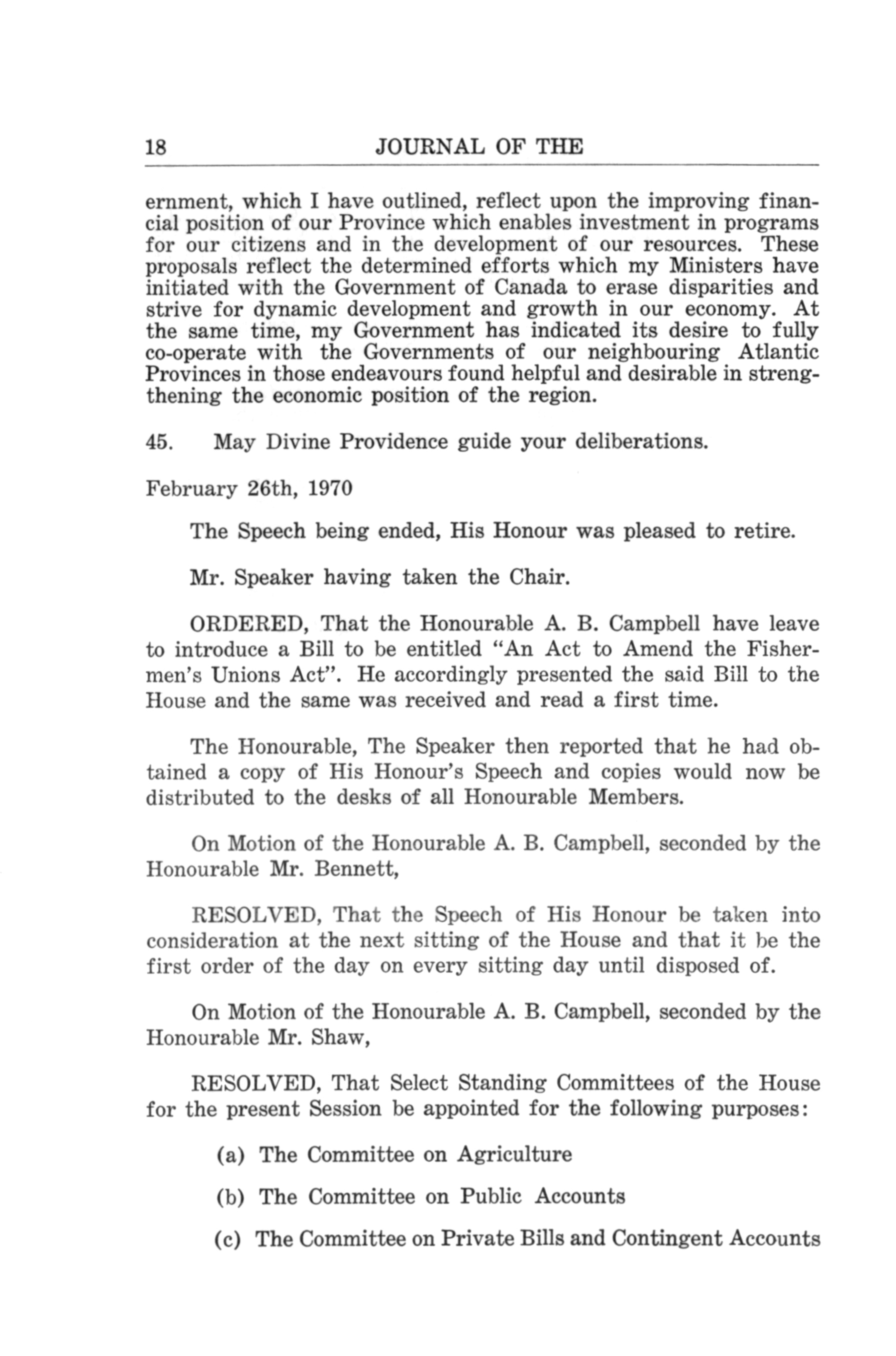 18 JOURNAL OF THE

ernment, which I have outlined, reflect upon the improving financial position of our Province which enables investment in programs for our citizens and in the development of our resources. These proposals reflect the determined efforts which my Ministers have initiated with the Government of Canada to erase disparities and strive for dynamic development and growth in our economy. At the same time, my Government has indicated its desire to fully co-operate with the Governments of our neighbouring Atlantic Provinces in those endeavours found helpful and desirable in strengthening the economic position of the region.

45. May Divine Providence guide your deliberations.

February 26th, 1970

The Speech being ended, His Honour was pleased to retire.

Mr. Speaker having taken the Chair.

ORDERED, That the Honourable A. B. Campbell have leave to introduce a Bill to be entitled "An Act to Amend the Fishermen's Unions Act". He accordingly presented the said Bill to the House and the same was received and read a first time.

The Honourable, The Speaker then reported that he had obtained a copy of His Honour's Speech and copies would now be distributed to the desks of all Honourable Members.

On Motion of the Honourable A. B. Campbell, seconded by the Honourable Mr. Bennett,

RESOLVED, That the Speech of His Honour be taken into consideration at the next sitting of the House and that it be the first order of the day on every sitting day until disposed of.

On Motion of the Honourable A. B. Campbell, seconded by the Honourable Mr. Shaw,

RESOLVED, That Select Standing Committees of the House for the present Session be appointed for the following purposes:

(a) The Committee on Agriculture

(b) The Committee on Public Accounts

(c) The Committee on Private Bills and Contingent Accounts